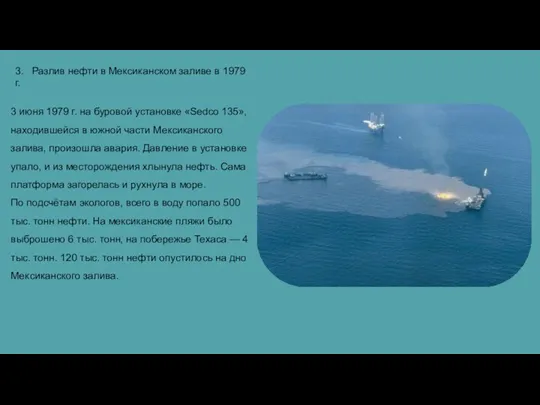 3. Разлив нефти в Мексиканском заливе в 1979 г.

3 июня 1979 г. на буровой установке «Sedco 135», находившейся в южной части Мексиканского залива, произошла авария. Давление в установке упало, и из месторождения хлынула нефть. Сама платформа загорелась и рухнула в море.
По подсчётам экологов, всего в воду попало 500 тыс. тонн нефти. На мексиканские пляжи было выброшено 6 тыс. тонн, на побережье Техаса — 4 тыс. тонн. 120 тыс. тонн нефти опустилось на дно Мексиканского залива.